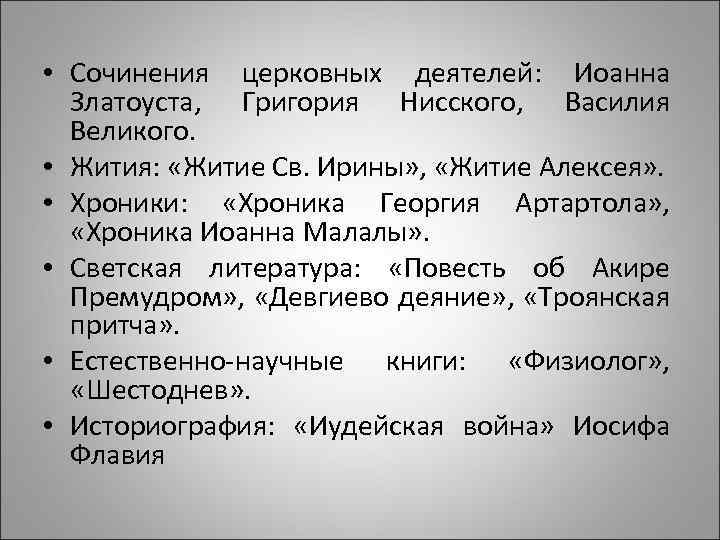 • Сочинения церковных деятелей: Иоанна Златоуста, Григория Нисского, Василия Великого.
• Жития: «Житие Св. Ирины», «Житие Алексея».
• Хроники: «Хроника Георгия Артартола», «Хроника Иоанна Малалы».
• Светская литература: «Повесть об Акире Премудром», «Девгиево деяние», «Троянская притча».
• Естественно-научные книги: «Физиолог», «Шестоднев».
• Историография: «Иудейская война» Иосифа Флавия